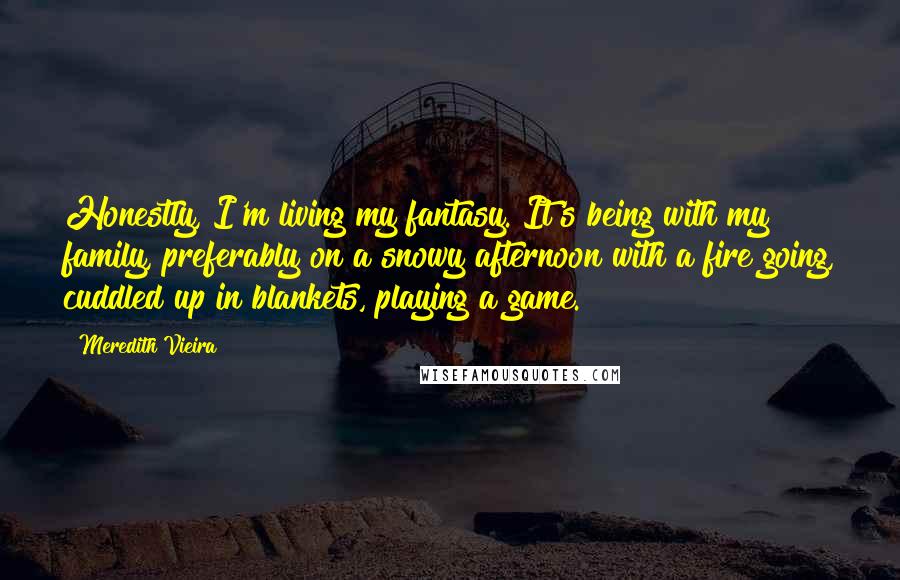 Honestly, I'm living my fantasy. It's being with my family, preferably on a snowy afternoon with a fire going, cuddled up in blankets, playing a game.

Meredith Vieira

WISEFAMOUSQUOTES.COM